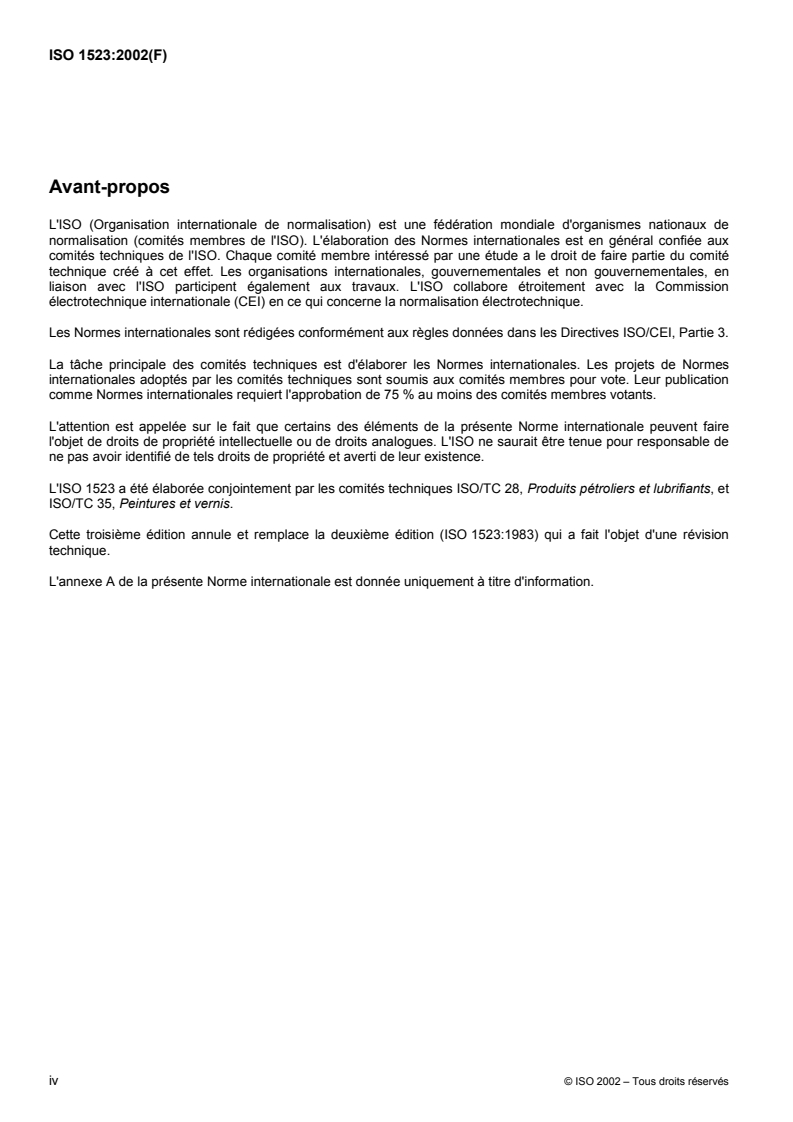 ISO 1523:2002(F)

Avant-propos

L'ISO (Organisation internationale de normalisation) est une fédération mondiale d'organismes nationaux de normalisation (comités membres de l'ISO). L'élaboration des Normes internationales est en général confiée aux comités techniques de l'ISO. Chaque comité membre intéressé par une étude a le droit de faire partie du comité technique créé à cet effet. Les organisations internationales, gouvernementales et non gouvernementales, en liaison avec l'ISO participent également aux travaux. L'ISO collabore étroitement avec la Commission électrotechnique internationale (CEI) en ce qui concerne la normalisation électrotechnique.

Les Normes internationales sont rédigées conformément aux règles données dans les Directives ISO/CEI, Partie 3.

La tâche principale des comités techniques est d'élaborer les Normes internationales. Les projets de Normes internationales adoptés par les comités techniques sont soumis aux comités membres pour vote. Leur publication comme Normes internationales requiert l'approbation de 75 % au moins des comités membres votants.

L'attention est appelée sur le fait que certains des éléments de la présente Norme internationale peuvent faire l'objet de droits de propriété intellectuelle ou de droits analogues. L'ISO ne saurait être tenue pour responsable de ne pas avoir identifié de tels droits de propriété et averti de leur existence.

L'ISO 1523 a été élaborée conjointement par les comités techniques ISO/TC 28, Produits pétroliers et lubrifiants, et ISO/TC 35, Peintures et vernis.

Cette troisième édition annule et remplace la deuxième édition (ISO 1523:1983) qui a fait l'objet d'une révision technique.

L'annexe A de la présente Norme internationale est donnée uniquement à titre d'information.

iv

© ISO 2002 – Tous droits réservés